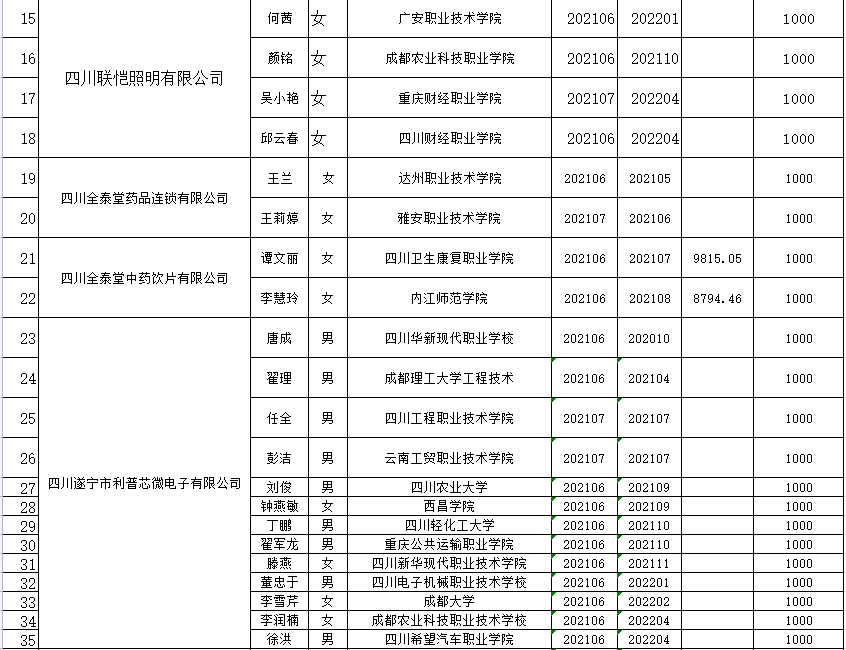 | 15 | 四川联恺照明有限公司 | 何茜 | 女 | 广安职业技术学院 | 202106 | 202201 |  | 1000 |
|---|---|---|---|---|---|---|---|---|
| 16 |  | 颜铭 | 女 | 成都农业科技职业学院 | 202106 | 202110 |  | 1000 |
| 17 |  | 吴小艳 | 女 | 重庆财经职业学院 | 202107 | 202204 |  | 1000 |
| 18 |  | 邱云春 | 女 | 四川财经职业学院 | 202106 | 202204 |  | 1000 |
| 19 | 四川全泰堂药品连锁有限公司 | 王兰 | 女 | 达州职业技术学院 | 202106 | 202105 |  | 1000 |
| 20 |  | 王莉婷 | 女 | 雅安职业技术学院 | 202107 | 202106 |  | 1000 |
| 21 | 四川全泰堂中药饮片有限公司 | 谭文丽 | 女 | 四川卫生康复职业学院 | 202106 | 202107 | 9815.05 | 1000 |
| 22 |  | 李慧玲 | 女 | 内江师范学院 | 202106 | 202108 | 8794.46 | 1000 |
| 23 | 四川遂宁市利普芯微电子有限公司 | 唐成 | 男 | 四川华新现代职业学校 | 202106 | 202010 |  | 1000 |
| 24 |  | 翟理 | 男 | 成都理工大学工程技术 | 202106 | 202104 |  | 1000 |
| 25 |  | 任全 | 男 | 四川工程职业技术学院 | 202107 | 202107 |  | 1000 |
| 26 |  | 彭洁 | 男 | 云南工贸职业技术学院 | 202107 | 202107 |  | 1000 |
| 27 |  | 刘俊 | 男 | 四川农业大学 | 202106 | 202109 |  | 1000 |
| 28 |  | 钟燕敏 | 女 | 西昌学院 | 202106 | 202109 |  | 1000 |
| 29 |  | 丁鹏 | 男 | 四川轻化工大学 | 202106 | 202110 |  | 1000 |
| 30 |  | 翟军龙 | 男 | 重庆公共运输职业学院 | 202106 | 202110 |  | 1000 |
| 31 |  | 滕燕 | 女 | 四川新华现代职业技术学院 | 202106 | 202111 |  | 1000 |
| 32 |  | 董忠于 | 男 | 四川电子机械职业技术学校 | 202106 | 202201 |  | 1000 |
| 33 |  | 李雪芹 | 女 | 成都大学 | 202106 | 202202 |  | 1000 |
| 34 |  | 李润楠 | 女 | 成都农业科技职业技术学校 | 202106 | 202204 |  | 1000 |
| 35 |  | 徐洪 | 男 | 四川希望汽车职业学院 | 202106 | 202204 |  | 1000 |